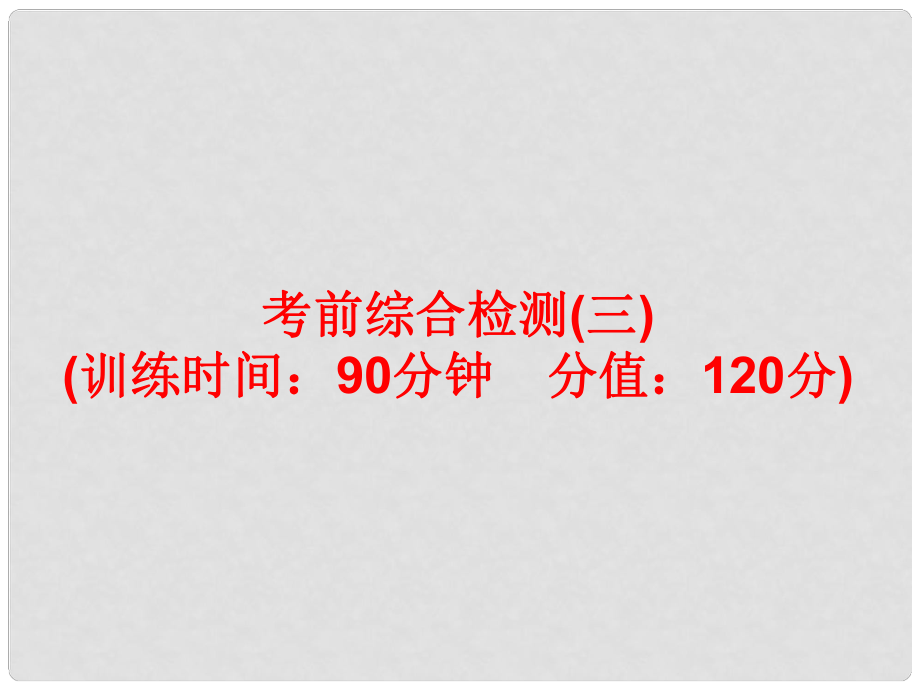 考前综合检测(三)
(训练时间：90分钟　分值：120分)